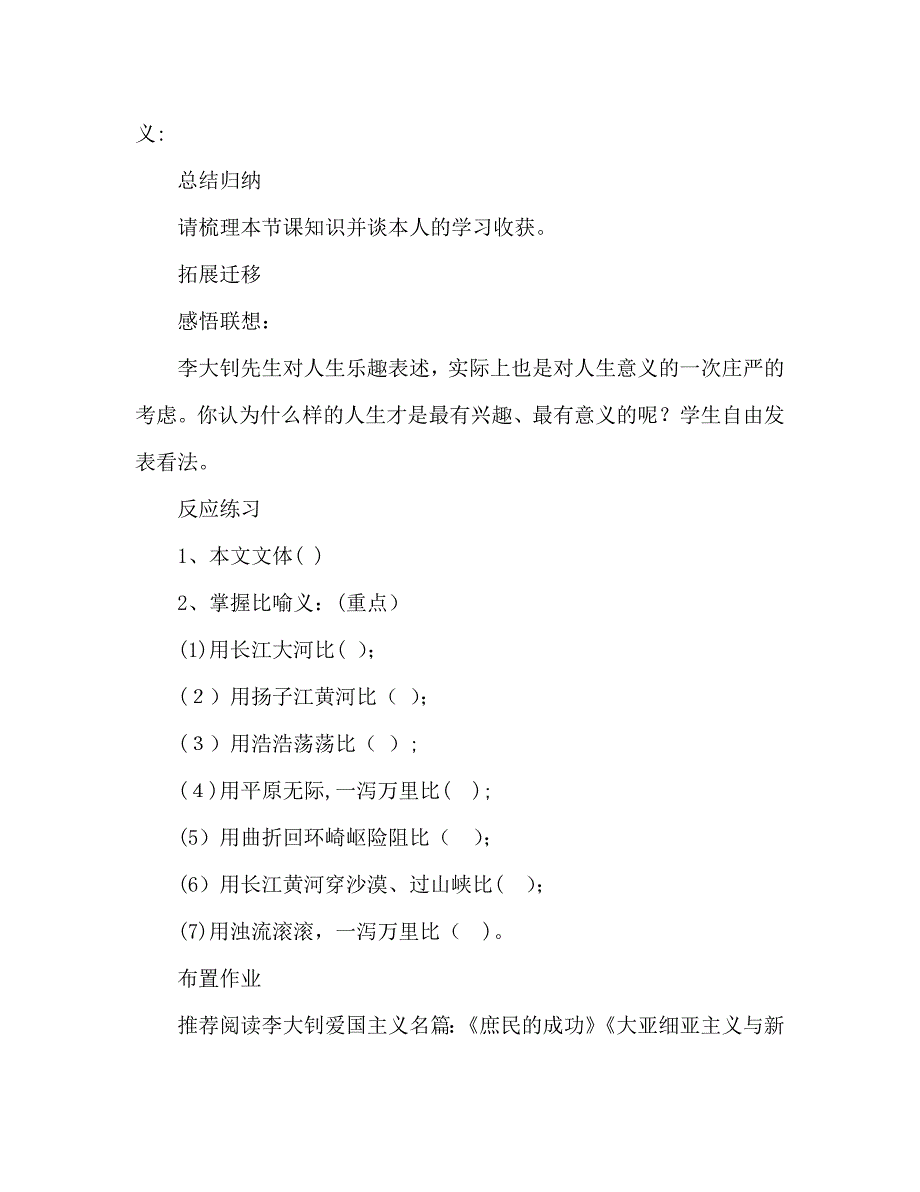 义:

总结归纳

请梳理本节课知识并谈本人的学习收获。

拓展迁移

感悟联想：

李大钊先生对人生乐趣表述，实际上也是对人生意义的一次庄严的考虑。你认为什么样的人生才是最有兴趣、最有意义的呢？学生自由发表看法。

反应练习

1、本文文体( )

2、掌握比喻义：(重点)

(1)用长江大河比( )；

(2)用扬子江黄河比( )；

(3)用浩浩荡荡比( )；

(4)用平原无际,一泻万里比( )；

(5)用曲折回环崎岖险阻比( )；

(6)用长江黄河穿沙漠、过山峡比( )；

(7)用浊流滚滚，一泻万里比( )。

布置作业

推荐阅读李大钊爱国主义名篇:《庶民的成功》《大亚细亚主义与新